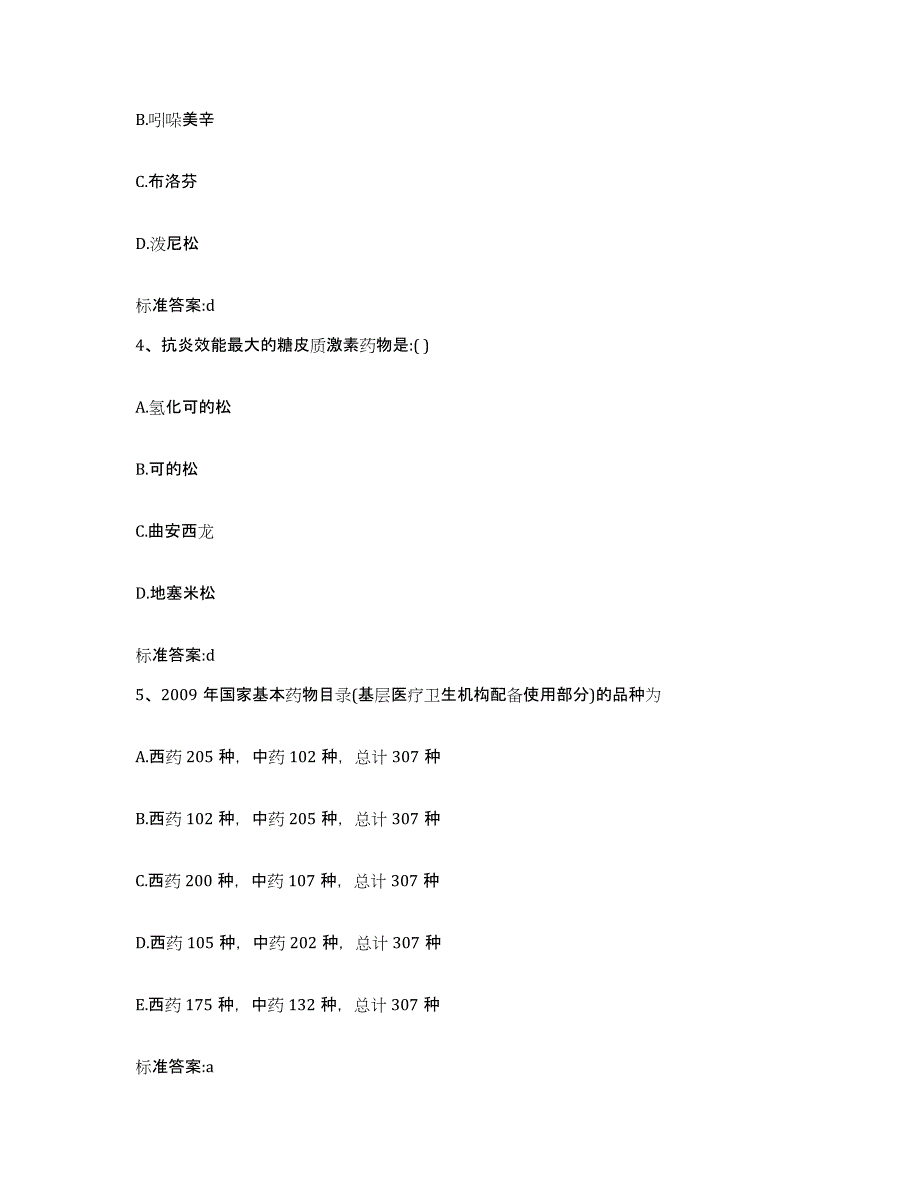 B.吲哚美辛

C.布洛芬

D.泼尼松

标准答案:d

4、抗炎效能最大的糖皮质激素药物是:( )

A.氢化可的松

B.可的松

C.曲安西龙

D.地塞米松

标准答案:d

5、2009 年国家基本药物目录(基层医疗卫生机构配备使用部分)的品种为

A.西药 205 种，中药 102 种，总计 307 种

B.西药 102 种，中药 205 种，总计 307 种

C.西药 200 种，中药 107 种，总计 307 种

D.西药 105 种，中药 202 种，总计 307 种

E.西药 175 种，中药 132 种，总计 307 种

标准答案:a